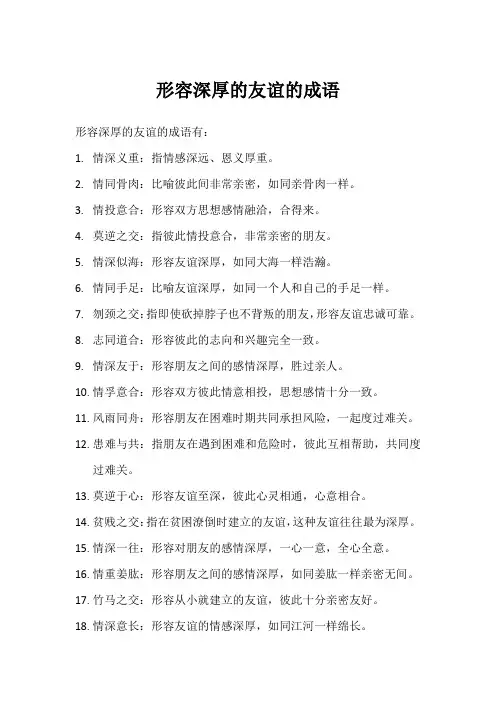 形容深厚的友谊的成语

形容深厚的友谊的成语有：

1. 情深义重：指情感深远、恩义厚重。

2. 情同骨肉：比喻彼此间非常亲密，如同亲骨肉一样。

3. 情投意合：形容双方思想感情融洽，合得来。

4. 莫逆之交：指彼此情投意合，非常亲密的朋友。

5. 情深似海：形容友谊深厚，如同大海一样浩瀚。

6. 情同手足：比喻友谊深厚，如同一个人和自己的手足一样。

7. 刎颈之交：指即使砍掉脖子也不背叛的朋友，形容友谊忠诚可靠。

8. 志同道合：形容彼此的志向和兴趣完全一致。

9. 情深友于：形容朋友之间的感情深厚，胜过亲人。

10. 情孚意合：形容双方彼此情意相投，思想感情十分一致。

11. 风雨同舟：形容朋友在困难时期共同承担风险，一起度过难关。

12. 患难与共：指朋友在遇到困难和危险时，彼此互相帮助，共同度过难关。

13. 莫逆于心：形容友谊至深，彼此心灵相通，心意相合。

14. 贫贱之交：指在贫困潦倒时建立的友谊，这种友谊往往最为深厚。

15. 情深一往：形容对朋友的感情深厚，一心一意，全心全意。

16. 情重姜肱：形容朋友之间的感情深厚，如同姜肱一样亲密无间。

17. 竹马之交：形容从小就建立的友谊，彼此十分亲密友好。

18. 情深意长：形容友谊的情感深厚，如同江河一样绵长。